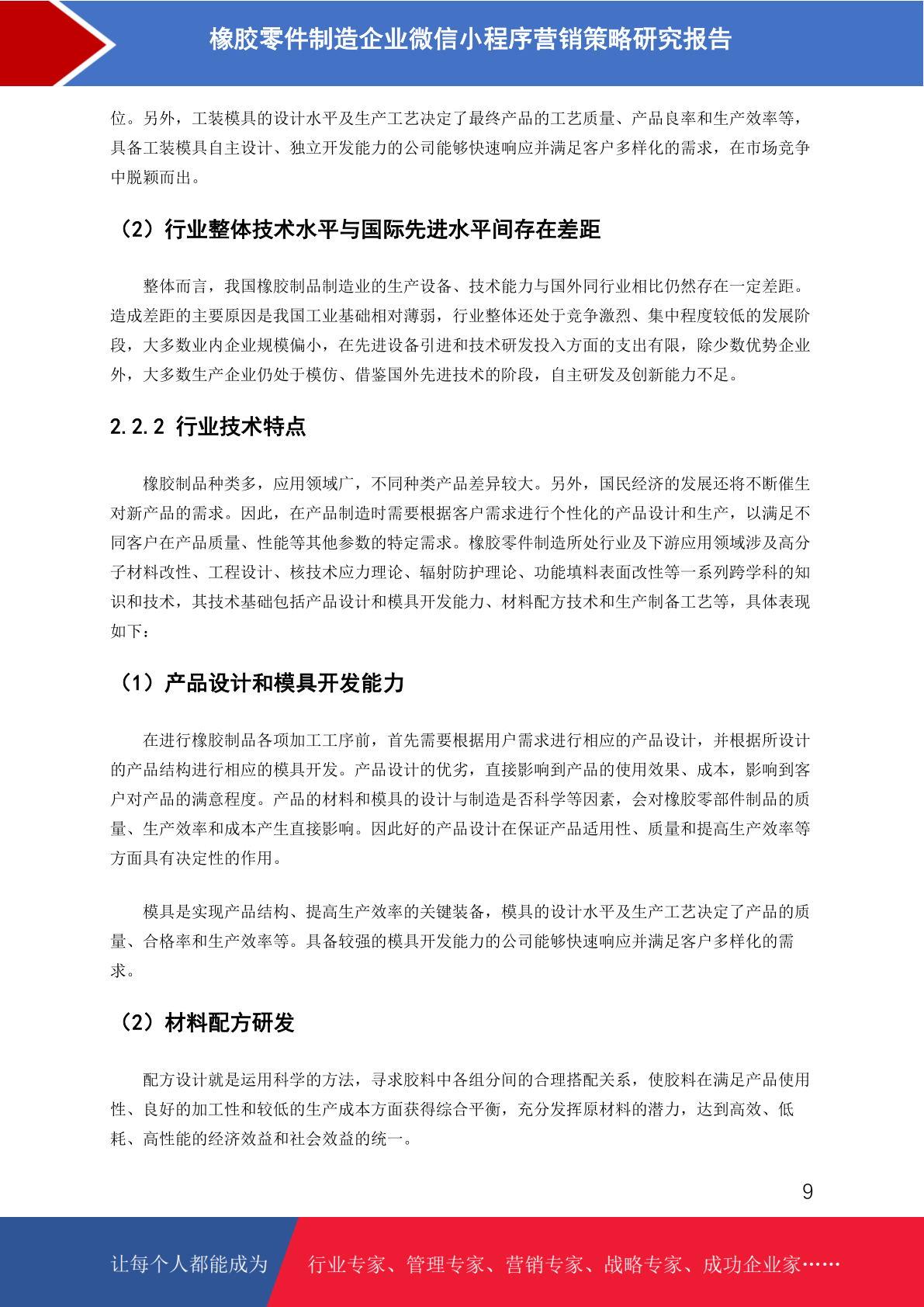 橡胶零件制造企业微信小程序营销策略研究报告

位。另外，工装模具的设计水平及生产工艺决定了最终产品的工艺质量、产品良率和生产效率等，具备工装模具自主设计、独立开发能力的公司能够快速响应并满足客户多样化的需求，在市场竞争中脱颖而出。

（2）行业整体技术水平与国际先进水平间存在差距

整体而言，我国橡胶制品制造业的生产设备、技术能力与国外同行业相比仍然存在一定差距。造成差距的主要原因是我国工业基础相对薄弱，行业整体还处于竞争激烈、集中程度较低的发展阶段，大多数业内企业规模偏小，在先进设备引进和技术研发投入方面的支出有限，除少数优势企业外，大多数生产企业仍处于模仿、借鉴国外先进技术的阶段，自主研发及创新能力不足。

2.2.2 行业技术特点

橡胶制品种类多，应用领域广，不同种类产品差异较大。另外，国民经济的发展还将不断催生对新产品的需求。因此，在产品制造时需要根据客户需求进行个性化的产品设计和生产，以满足不同客户在产品质量、性能等其他参数的特定需求。橡胶零件制造所处行业及下游应用领域涉及高分子材料改性、工程设计、核技术应力理论、辐射防护理论、功能填料表面改性等一系列跨学科的知识和技术，其技术基础包括产品设计和模具开发能力、材料配方技术和生产制备工艺等，具体表现如下：

（1）产品设计和模具开发能力

在进行橡胶制品各项加工工序前，首先需要根据用户需求进行相应的产品设计，并根据所设计的产品结构进行相应的模具开发。产品设计的优劣，直接影响到产品的使用效果、成本，影响到客户对产品的满意程度。产品的材料和模具的设计与制造是否科学等因素，会对橡胶零部件制品的质量、生产效率和成本产生直接影响。因此好的产品设计在保证产品适用性、质量和提高生产效率等方面具有决定性的作用。

模具是实现产品结构、提高生产效率的关键装备，模具的设计水平及生产工艺决定了产品的质量、合格率和生产效率等。具备较强的模具开发能力的公司能够快速响应并满足客户多样化的需求。

（2）材料配方研发

配方设计就是运用科学的方法，寻求胶料中各组分间的合理搭配关系，使胶料在满足产品使用性、良好的加工性和较低的生产成本方面获得综合平衡，充分发挥原材料的潜力，达到高效、低耗、高性能的经济效益和社会效益的统一。

9

让每个人都能成为 行业专家、管理专家、营销专家、战略专家、成功企业家……